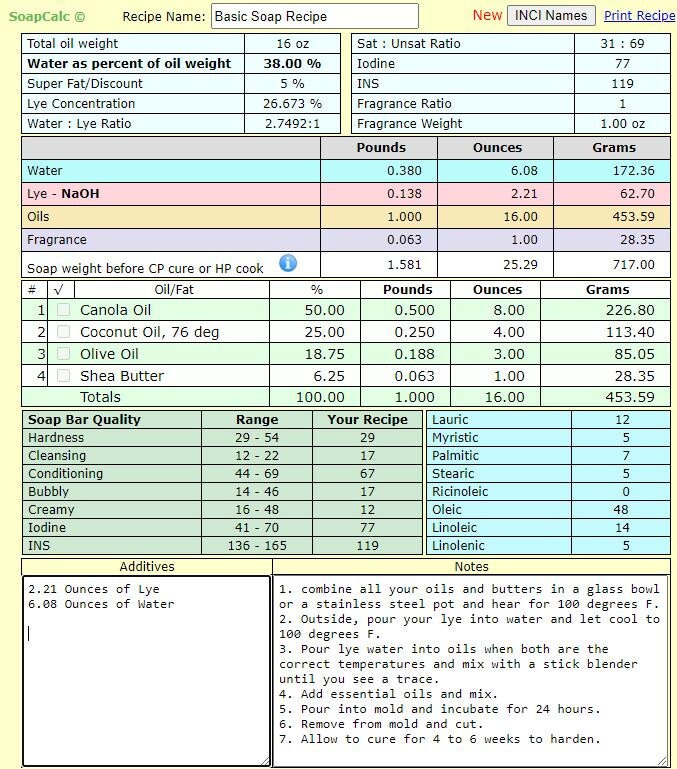 SoapCalc © Recipe Name: Basic Soap Recipe New INCI Names Print Recipe

| Total oil weight | 16 oz |
|---|---|
| Water as percent of oil weight | 38.00 % |
| Super Fat/Discount | 5 % |
| Lye Concentration | 26.673 % |
| Water : Lye Ratio | 2.7492:1 |

| Sat : Unsat Ratio | 31 : 69 |
|---|---|
| Iodine | 77 |
| INS | 119 |
| Fragrance Ratio | 1 |
| Fragrance Weight | 1.00 oz |

| | Pounds | Ounces | Grams |
|---|---|---|---|
| Water | 0.380 | 6.08 | 172.36 |
| Lye - NaOH | 0.138 | 2.21 | 62.70 |
| Oils | 1.000 | 16.00 | 453.59 |
| Fragrance | 0.063 | 1.00 | 28.35 |
| Soap weight before CP cure or HP cook | 1.581 | 25.29 | 717.00 |

| # | √ | Oil/Fat | % | Pounds | Ounces | Grams |
|---|---|---|---|---|---|---|
| 1 | | Canola Oil | 50.00 | 0.500 | 8.00 | 226.80 |
| 2 | | Coconut Oil, 76 deg | 25.00 | 0.250 | 4.00 | 113.40 |
| 3 | | Olive Oil | 18.75 | 0.188 | 3.00 | 85.05 |
| 4 | | Shea Butter | 6.25 | 0.063 | 1.00 | 28.35 |
| | | Totals | 100.00 | 1.000 | 16.00 | 453.59 |

| Soap Bar Quality | Range | Your Recipe |
|---|---|---|
| Hardness | 29 - 54 | 29 |
| Cleansing | 12 - 22 | 17 |
| Conditioning | 44 - 69 | 67 |
| Bubbly | 14 - 46 | 17 |
| Creamy | 16 - 48 | 12 |
| Iodine | 41 - 70 | 77 |
| INS | 136 - 165 | 119 |

| Lauric | 12 |
|---|---|
| Myristic | 5 |
| Palmitic | 7 |
| Stearic | 5 |
| Ricinoleic | 0 |
| Oleic | 48 |
| Linoleic | 14 |
| Linolenic | 5 |

Additives
2.21 Ounces of Lye
6.08 Ounces of Water

Notes
1. combine all your oils and butters in a glass bowl or a stainless steel pot and hear for 100 degrees F.
2. Outside, pour your lye into water and let cool to 100 degrees F.
3. Pour lye water into oils when both are the correct temperatures and mix with a stick blender until you see a trace.
4. Add essential oils and mix.
5. Pour into mold and incubate for 24 hours.
6. Remove from mold and cut.
7. Allow to cure for 4 to 6 weeks to harden.